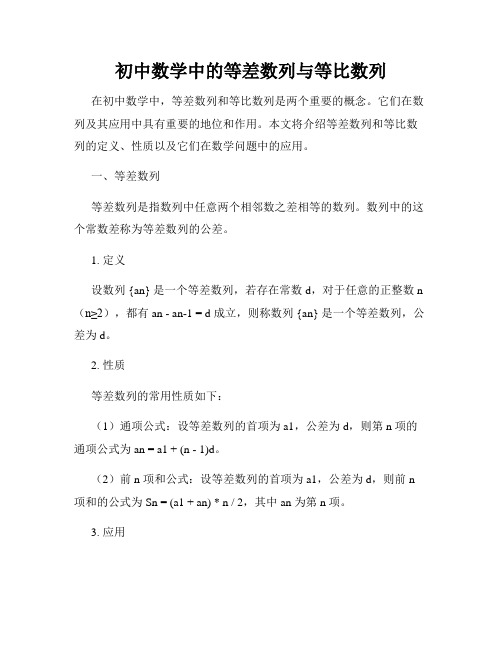 初中数学中的等差数列与等比数列

在初中数学中，等差数列和等比数列是两个重要的概念。它们在数列及其应用中具有重要的地位和作用。本文将介绍等差数列和等比数列的定义、性质以及它们在数学问题中的应用。

一、等差数列

等差数列是指数列中任意两个相邻数之差相等的数列。数列中的这个常数差称为等差数列的公差。

1. 定义

设数列 {an} 是一个等差数列，若存在常数 d，对于任意的正整数 n（n≥2），都有 an - an-1 = d 成立，则称数列 {an} 是一个等差数列，公差为 d。

2. 性质

等差数列的常用性质如下：

（1）通项公式：设等差数列的首项为 a1，公差为 d，则第 n 项的通项公式为 an = a1 + (n - 1)d。

（2）前 n 项和公式：设等差数列的首项为 a1，公差为 d，则前 n 项和的公式为 Sn = (a1 + an) * n / 2，其中 an 为第 n 项。

3. 应用